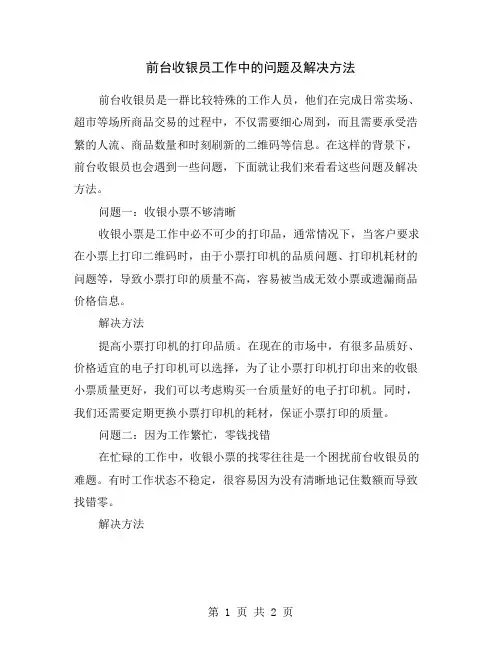 前台收银员工作中的问题及解决方法

前台收银员是一群比较特殊的工作人员，他们在完成日常卖场、超市等场所商品交易的过程中，不仅需要细心周到，而且需要承受浩繁的人流、商品数量和时刻刷新的二维码等信息。在这样的背景下，前台收银员也会遇到一些问题，下面就让我们来看看这些问题及解决方法。

问题一：收银小票不够清晰

收银小票是工作中必不可少的打印品，通常情况下，当客户要求在小票上打印二维码时，由于小票打印机的品质问题、打印机耗材的问题等，导致小票打印的质量不高，容易被当成无效小票或遗漏商品价格信息。

解决方法

提高小票打印机的打印品质。在现在的市场中，有很多品质好、价格适宜的电子打印机可以选择，为了让小票打印机打印出来的收银小票质量更好，我们可以考虑购买一台质量好的电子打印机。同时，我们还需要定期更换小票打印机的耗材，保证小票打印的质量。

问题二：因为工作繁忙，零钱找错

在忙碌的工作中，收银小票的找零往往是一个困扰前台收银员的难题。有时工作状态不稳定，很容易因为没有清晰地记住数额而导致找错零。

解决方法

第 1 页 共 2 页